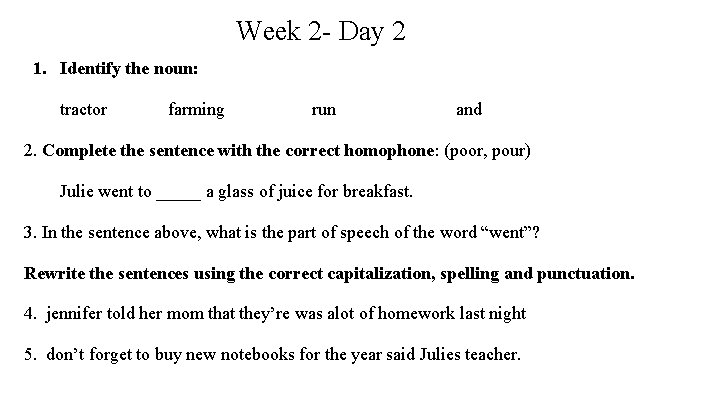 Week 2- Day 2

1. Identify the noun:

tractor farming run and

2. Complete the sentence with the correct homophone: (poor, pour)

Julie went to _____ a glass of juice for breakfast.

3. In the sentence above, what is the part of speech of the word “went”?

Rewrite the sentences using the correct capitalization, spelling and punctuation.

4. jennifer told her mom that they’re was alot of homework last night

5. don’t forget to buy new notebooks for the year said Julies teacher.